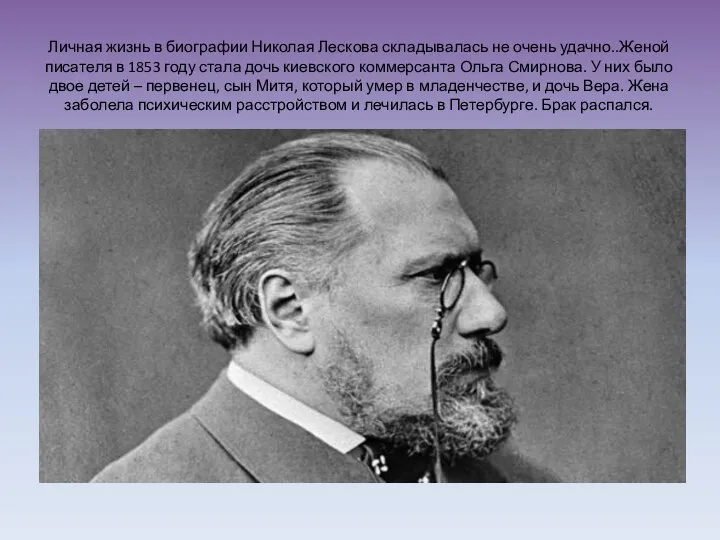 Личная жизнь в биографии Николая Лескова складывалась не очень удачно..Женой писателя в 1853 году стала дочь киевского коммерсанта Ольга Смирнова. У них было двое детей – первенец, сын Митя, который умер в младенчестве, и дочь Вера. Жена заболела психическим расстройством и лечилась в Петербурге. Брак распался.